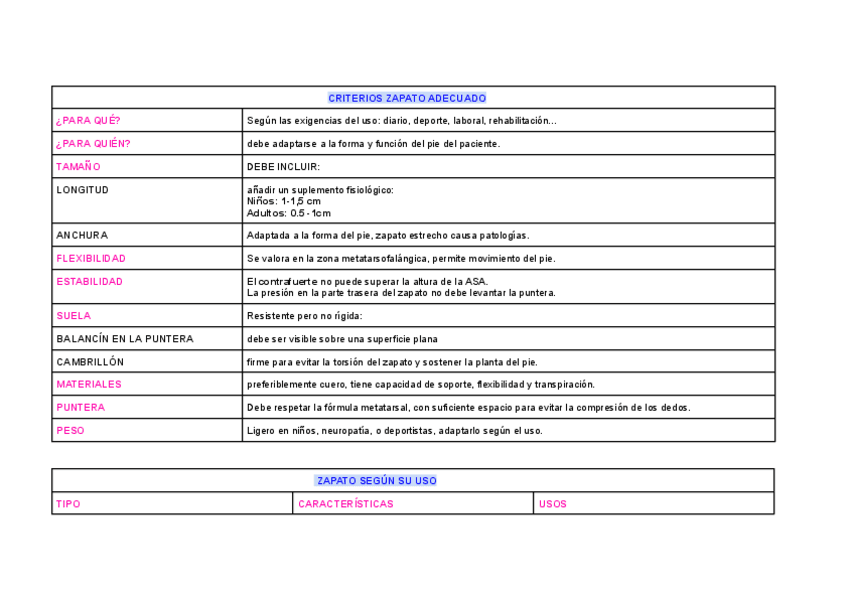 | CRITERIOS ZAPATO ADECUADO | |
|---|---|
| ¿PARA QUÉ? | Según las exigencias del uso: diario, deporte, laboral, rehabilitación... |
| ¿PARA QUIÉN? | debe adaptarse a la forma y función del pie del paciente. |
| TAMAÑO | DEBE INCLUIR: |
| LONGITUD | añadir un suplemento fisiológico: Niños: 1-1,5 cm Adultos: 0.5 - 1cm |
| ANCHURA | Adaptada a la forma del pie, zapato estrecho causa patologías. |
| FLEXIBILIDAD | Se valora en la zona metatarsofalángica, permite movimiento del pie. |
| ESTABILIDAD | El contrafuerte no puede superar la altura de la ASA. La presión en la parte trasera del zapato no debe levantar la puntera. |
| SUELA | Resistente pero no rígida: |
| BALANCÍN EN LA PUNTERA | debe ser visible sobre una superficie plana |
| CAMBRILLÓN | firme para evitar la torsión del zapato y sostener la planta del pie. |
| MATERIALES | preferiblemente cuero, tiene capacidad de soporte, flexibilidad y transpiración. |
| PUNTERA | Debe respetar la fórmula metatarsal, con suficiente espacio para evitar la compresión de los dedos. |
| PESO | Ligero en niños, neuropatía, o deportistas, adaptarlo según el uso. |

| ZAPATO SEGÚN SU USO | | |
|---|---|---|
| TIPO | CARACTERÍSTICAS | USOS |